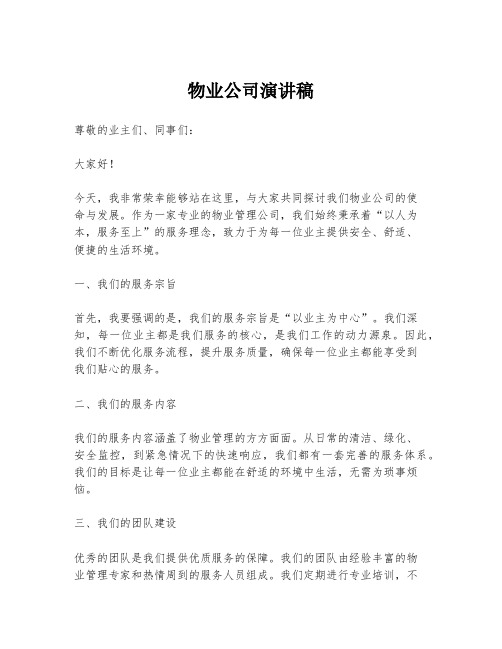 物业公司演讲稿

尊敬的业主们、同事们：

大家好！

今天，我非常荣幸能够站在这里，与大家共同探讨我们物业公司的使命与发展。作为一家专业的物业管理公司，我们始终秉承着“以人为本，服务至上”的服务理念，致力于为每一位业主提供安全、舒适、便捷的生活环境。

一、我们的服务宗旨

首先，我要强调的是，我们的服务宗旨是“以业主为中心”。我们深知，每一位业主都是我们服务的核心，是我们工作的动力源泉。因此，我们不断优化服务流程，提升服务质量，确保每一位业主都能享受到我们贴心的服务。

二、我们的服务内容

我们的服务内容涵盖了物业管理的方方面面。从日常的清洁、绿化、安全监控，到紧急情况下的快速响应，我们都有一套完善的服务体系。我们的目标是让每一位业主都能在舒适的环境中生活，无需为琐事烦恼。

三、我们的团队建设

优秀的团队是我们提供优质服务的保障。我们的团队由经验丰富的物业管理专家和热情周到的服务人员组成。我们定期进行专业培训，不